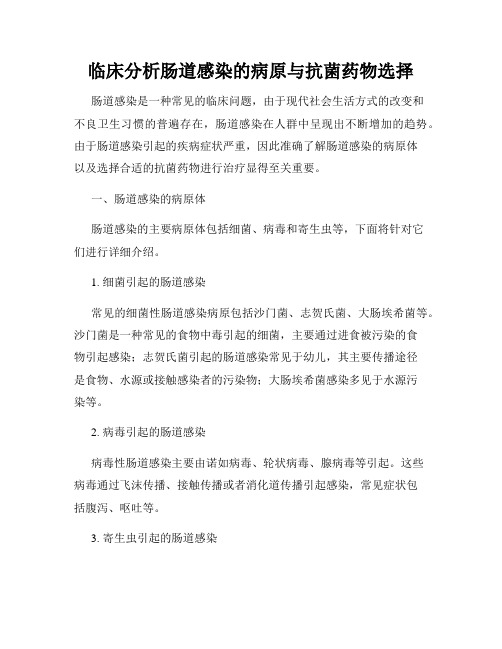 临床分析肠道感染的病原与抗菌药物选择

肠道感染是一种常见的临床问题，由于现代社会生活方式的改变和不良卫生习惯的普遍存在，肠道感染在人群中呈现出不断增加的趋势。由于肠道感染引起的疾病症状严重，因此准确了解肠道感染的病原体以及选择合适的抗菌药物进行治疗显得至关重要。

一、肠道感染的病原体

肠道感染的主要病原体包括细菌、病毒和寄生虫等，下面将针对它们进行详细介绍。

1. 细菌引起的肠道感染

常见的细菌性肠道感染病原包括沙门菌、志贺氏菌、大肠埃希菌等。沙门菌是一种常见的食物中毒引起的细菌，主要通过进食被污染的食物引起感染；志贺氏菌引起的肠道感染常见于幼儿，其主要传播途径是食物、水源或接触感染者的污染物；大肠埃希菌感染多见于水源污染等。

2. 病毒引起的肠道感染

病毒性肠道感染主要由诺如病毒、轮状病毒、腺病毒等引起。这些病毒通过飞沫传播、接触传播或者消化道传播引起感染，常见症状包括腹泻、呕吐等。

3. 寄生虫引起的肠道感染